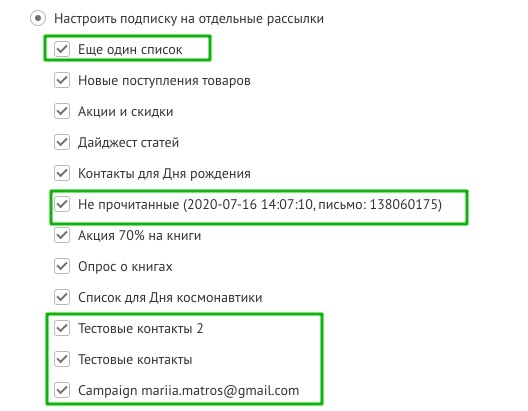 Настроить подписку на отдельные рассылки

Еще один список

Новые поступления товаров

Акции и скидки

Дайджест статей

Контакты для Дня рождения

Не прочитанные (2020-07-16 14:07:10, письмо: 138060175)

Акция 70% на книги

Опрос о книгах

Список для Дня космонавтики

Тестовые контакты 2

Тестовые контакты

Campaign mariia.matros@gmail.com